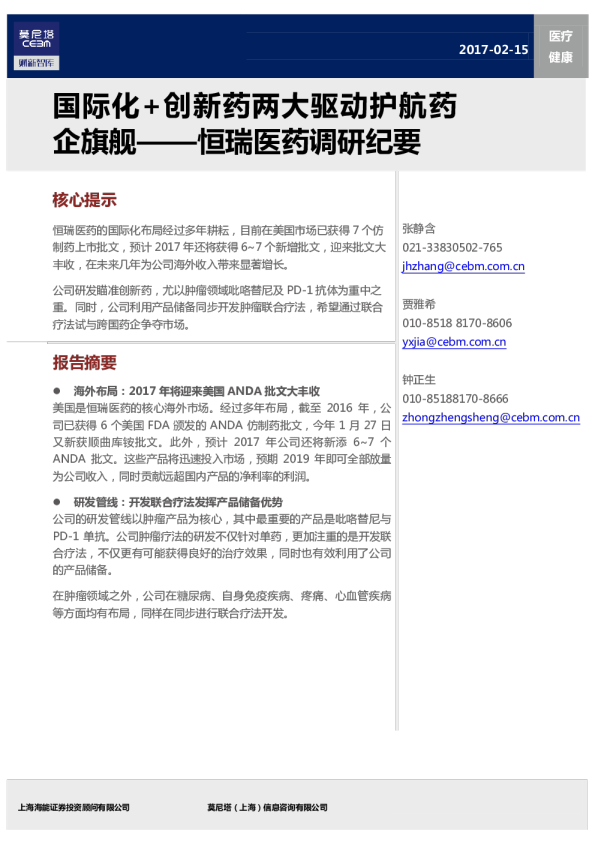 莫尼塔
CEBM
财新智库

2017-02-15

医疗
健康

国际化+创新药两大驱动护航药企旗舰——恒瑞医药调研纪要

核心提示

恒瑞医药的国际化布局经过多年耕耘，目前在美国市场已获得 7 个仿制药上市批文，预计 2017 年还将获得 6~7 个新增批文，迎来批文大丰收，在未来几年为公司海外收入带来显著增长。

公司研发瞄准创新药，尤以肿瘤领域吡咯替尼及 PD-1 抗体为重中之重。同时，公司利用产品储备同步开发肿瘤联合疗法，希望通过联合疗法试与跨国药企争夺市场。

报告摘要

● 海外布局：2017 年将迎来美国 ANDA 批文大丰收
美国是恒瑞医药的核心海外市场。经过多年布局，截至 2016 年，公司已获得 6 个美国 FDA 颁发的 ANDA 仿制药批文，今年 1 月 27 日又新获顺曲库铵批文。此外，预计 2017 年公司还将新添 6~7 个 ANDA 批文。这些产品将迅速投入市场，预期 2019 年即可全部放量为公司收入，同时贡献远超国内产品的净利率的利润。

● 研发管线：开发联合疗法发挥产品储备优势
公司的研发管线以肿瘤产品为核心，其中最重要的产品是吡咯替尼与 PD-1 单抗。公司肿瘤疗法的研发不仅针对单药，更加注重的是开发联合疗法，不仅更有可能获得良好的治疗效果，同时也有效利用了公司的产品储备。

在肿瘤领域之外，公司在糖尿病、自身免疫疾病、疼痛、心血管疾病等方面均有布局，同样在同步进行联合疗法开发。

张静含
021-33830502-765
jhzhang@cebm.com.cn

贾雅希
010-8518 8170-8606
yxjia@cebm.com.cn

钟正生
010-85188170-8666
zhongzhengsheng@cebm.com.cn

上海海能证券投资顾问有限公司
莫尼塔（上海）信息咨询有限公司